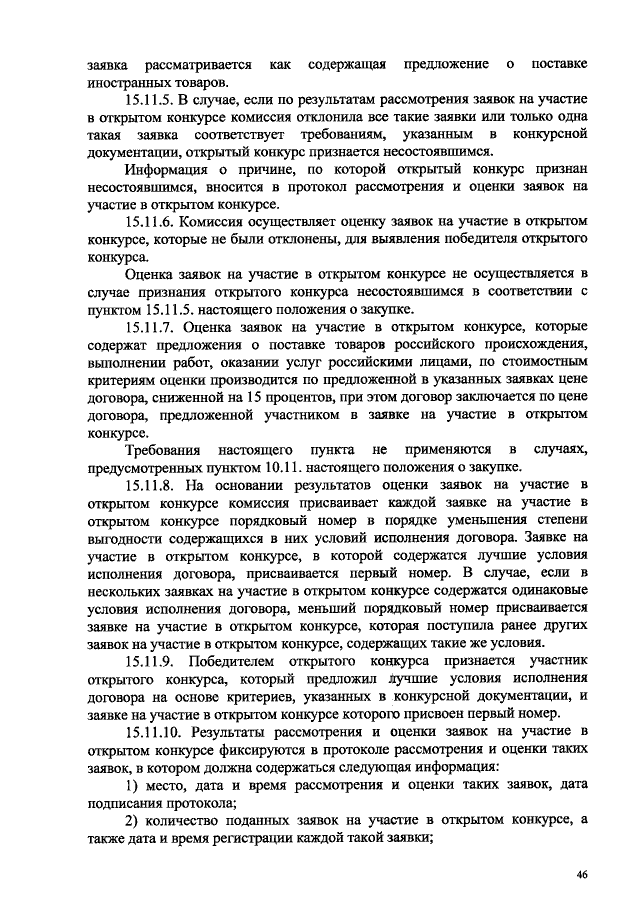 заявка рассматривается как содержащая предложение о поставке иностранных товаров.

15.11.5. В случае, если по результатам рассмотрения заявок на участие в открытом конкурсе комиссия отклонила все такие заявки или только одна такая заявка соответствует требованиям, указанным в конкурсной документации, открытый конкурс признается несостоявшимся.

Информация о причине, по которой открытый конкурс признан несостоявшимся, вносится в протокол рассмотрения и оценки заявок на участие в открытом конкурсе.

15.11.6. Комиссия осуществляет оценку заявок на участие в открытом конкурсе, которые не были отклонены, для выявления победителя открытого конкурса.

Оценка заявок на участие в открытом конкурсе не осуществляется в случае признания открытого конкурса несостоявшимся в соответствии с пунктом 15.11.5. настоящего положения о закупке.

15.11.7. Оценка заявок на участие в открытом конкурсе, которые содержат предложения о поставке товаров российского происхождения, выполнении работ, оказании услуг российскими лицами, по стоимостным критериям оценки производится по предложенной в указанных заявках цене договора, сниженной на 15 процентов, при этом договор заключается по цене договора, предложенной участником в заявке на участие в открытом конкурсе.

Требования настоящего пункта не применяются в случаях, предусмотренных пунктом 10.11. настоящего положения о закупке.

15.11.8. На основании результатов оценки заявок на участие в открытом конкурсе комиссия присваивает каждой заявке на участие в открытом конкурсе порядковый номер в порядке уменьшения степени выгодности содержащихся в них условий исполнения договора. Заявке на участие в открытом конкурсе, в которой содержатся лучшие условия исполнения договора, присваивается первый номер. В случае, если в нескольких заявках на участие в открытом конкурсе содержатся одинаковые условия исполнения договора, меньший порядковый номер присваивается заявке на участие в открытом конкурсе, которая поступила ранее других заявок на участие в открытом конкурсе, содержащих такие же условия.

15.11.9. Победителем открытого конкурса признается участник открытого конкурса, который предложил лучшие условия исполнения договора на основе критериев, указанных в конкурсной документации, и заявке на участие в открытом конкурсе которого присвоен первый номер.

15.11.10. Результаты рассмотрения и оценки заявок на участие в открытом конкурсе фиксируются в протоколе рассмотрения и оценки таких заявок, в котором должна содержаться следующая информация:

1) место, дата и время рассмотрения и оценки таких заявок, дата подписания протокола;

2) количество поданных заявок на участие в открытом конкурсе, а также дата и время регистрации каждой такой заявки;

46